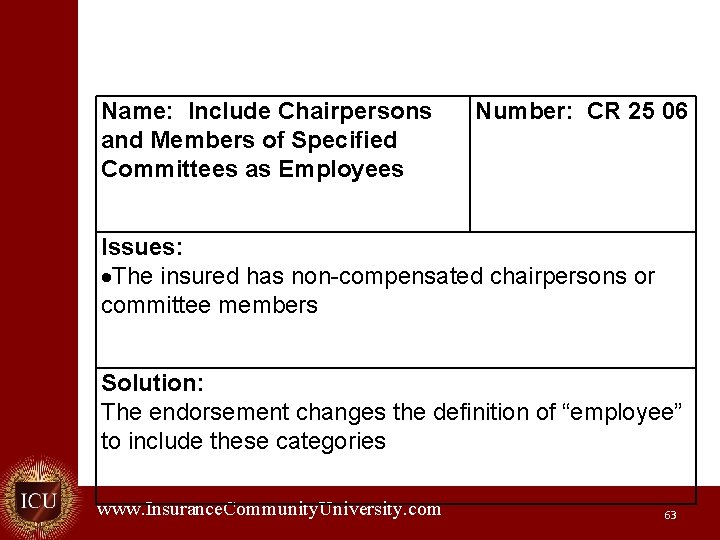 Name: Include Chairpersons and Members of Specified Committees as Employees

Number: CR 25 06

Issues:
• The insured has non-compensated chairpersons or committee members

Solution:
The endorsement changes the definition of "employee" to include these categories

ICU

www.InsuranceCommunityUniversity.com

63